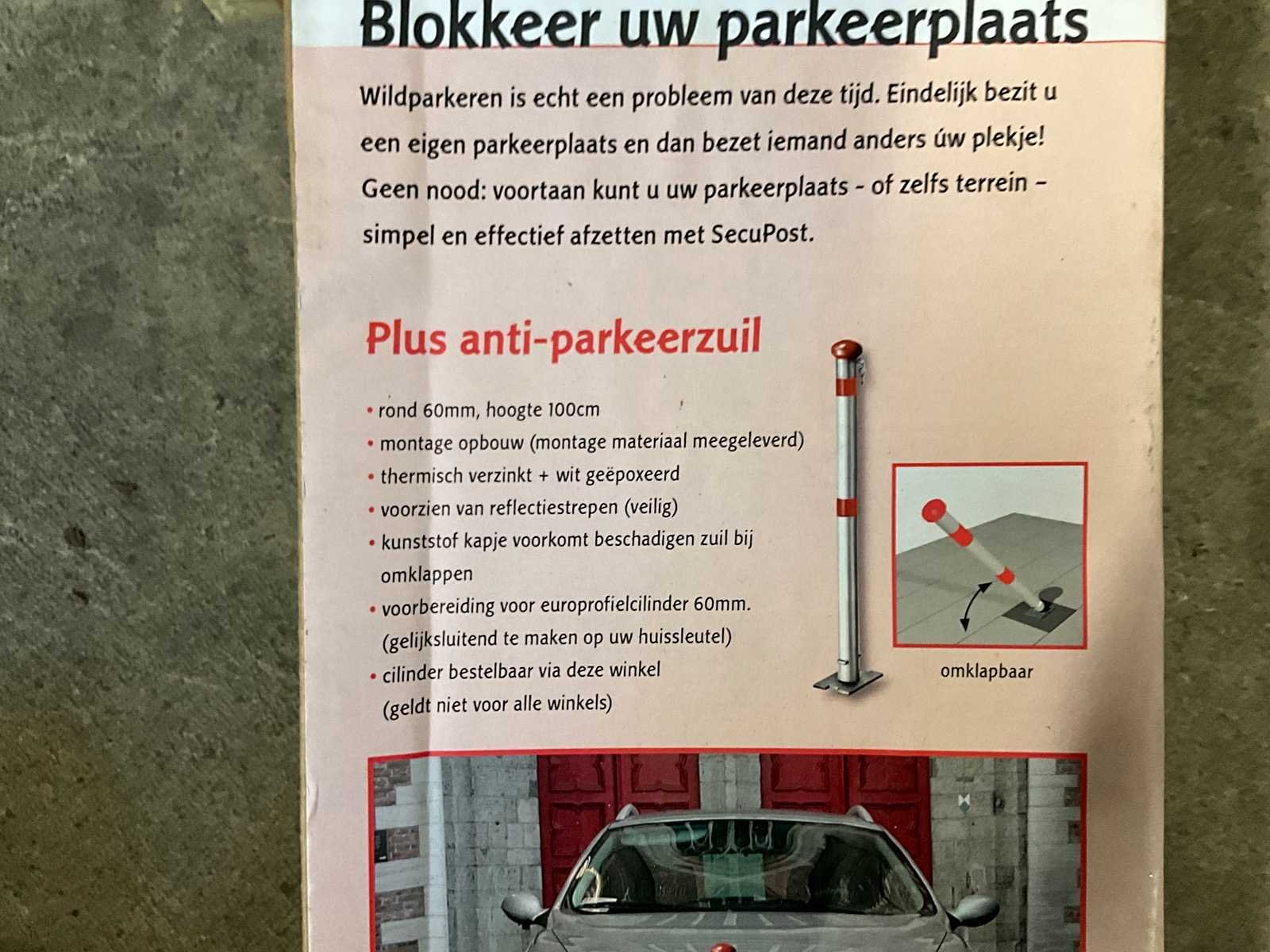 Blokkeer uw parkeerplaats

Wildparkeren is echt een probleem van deze tijd. Eindelijk bezit u een eigen parkeerplaats en dan bezet iemand anders úw plekje! Geen nood: voortaan kunt u uw parkeerplaats - of zelfs terrein - simpel en effectief afzetten met SecuPost.

Plus anti-parkeerzuil

• rond 60mm, hoogte 100cm
• montage opbouw (montage materiaal meegeleverd)
• thermisch verzinkt + wit geëpoxeerd
• voorzien van reflectiestrepen (veilig)
• kunststof kapje voorkomt beschadigen zuil bij omklappen
• voorbereiding voor europrofielcilinder 60mm. (gelijksluitend te maken op uw huissleutel)
• cilinder bestelbaar via deze winkel (geldt niet voor alle winkels)

omklapbaar